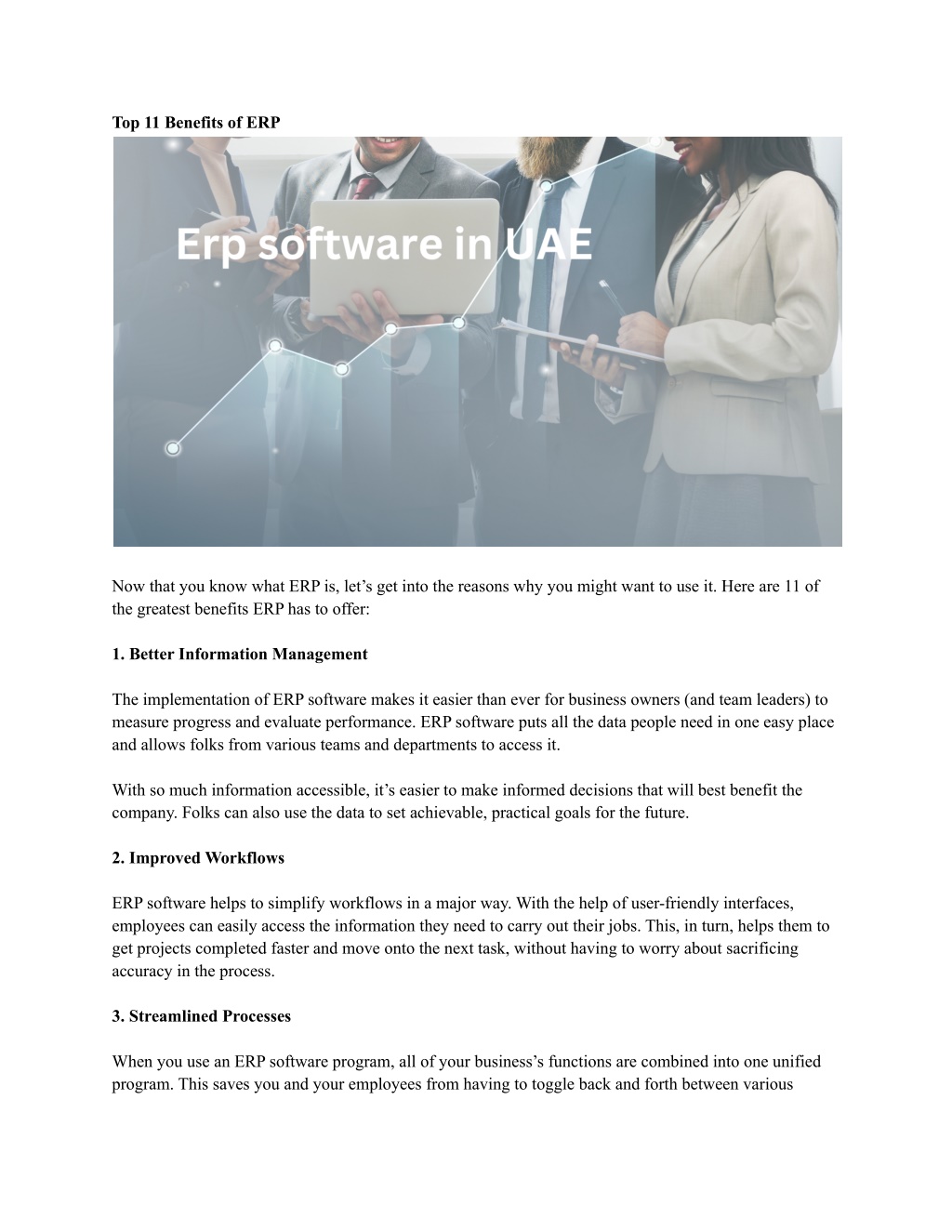 Top 11 Benefits of ERP

Erp software in UAE

Now that you know what ERP is, let's get into the reasons why you might want to use it. Here are 11 of the greatest benefits ERP has to offer:

1. Better Information Management

The implementation of ERP software makes it easier than ever for business owners (and team leaders) to measure progress and evaluate performance. ERP software puts all the data people need in one easy place and allows folks from various teams and departments to access it.

With so much information accessible, it's easier to make informed decisions that will best benefit the company. Folks can also use the data to set achievable, practical goals for the future.

2. Improved Workflows

ERP software helps to simplify workflows in a major way. With the help of user-friendly interfaces, employees can easily access the information they need to carry out their jobs. This, in turn, helps them to get projects completed faster and move onto the next task, without having to worry about sacrificing accuracy in the process.

3. Streamlined Processes

When you use an ERP software program, all of your business's functions are combined into one unified program. This saves you and your employees from having to toggle back and forth between various